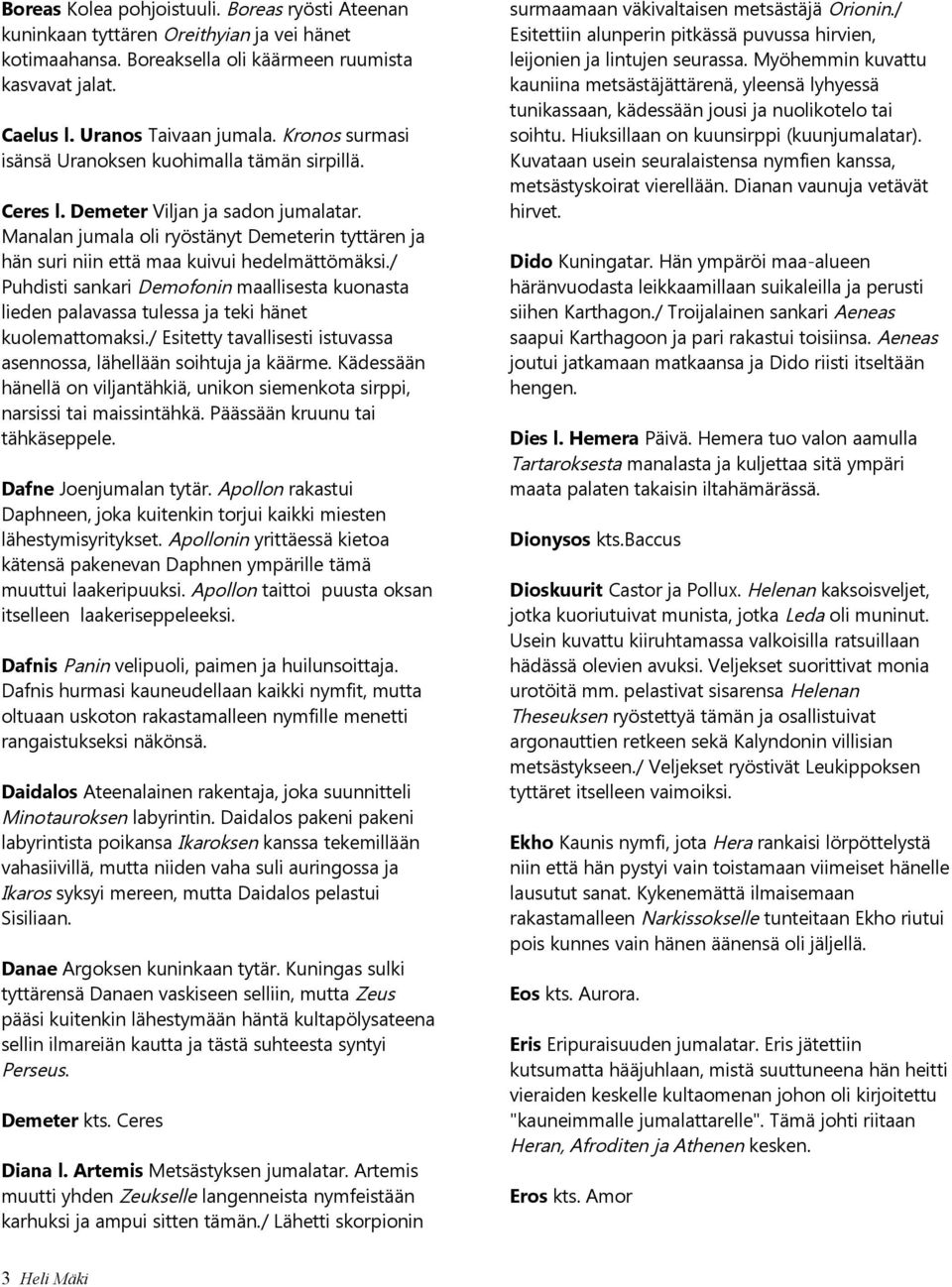 Boreas Kolea pohjoistuuli. Boreas ryösti Ateenan kuninkaan tyttären Oreithyian ja vei hänet kotimaahansa. Boreaksella oli käärmeen ruumista kasvavat jalat.

Caelus l. Uranos Taivaan jumala. Kronos surmasi isänsä Uranoksen kuohimalla tämän sirpillä.

Ceres l. Demeter Viljan ja sadon jumalatar. Manalan jumala oli ryöstänyt Demeterin tyttären ja hän suri niin että maa kuivui hedelmättömäksi./ Puhdisti sankari Demofonin maallisesta kuonasta lieden palavassa tulessa ja teki hänet kuolemattomaksi./ Esitetty tavallisesti istuvassa asennossa, lähellään soihtuja ja käärme. Kädessään hänellä on viljantähkiä, unikon siemenkota sirppi, narsissi tai maissintähkä. Päässään kruunu tai tähkäseppele.

Dafne Joenjumalan tytär. Apollon rakastui Daphneen, joka kuitenkin torjui kaikki miesten lähestymisyritykset. Apollonin yrittäessä kietoa kätensä pakenevan Daphnen ympärille tämä muuttui laakeripuuksi. Apollon taittoi puusta oksan itselleen laakeriseppeleeksi.

Dafnis Panin velipuoli, paimen ja huilunsoittaja. Dafnis hurmasi kauneudellaan kaikki nymfit, mutta oltuaan uskoton rakastamalleen nymfille menetti rangaistukseksi näkönsä.

Daidalos Ateenalainen rakentaja, joka suunnitteli Minotauroksen labyrintin. Daidalos pakeni pakeni labyrintista poikansa Ikaroksen kanssa tekemillään vahasiivillä, mutta niiden vaha suli auringossa ja Ikaros syksyi mereen, mutta Daidalos pelastui Sisiliaan.

Danae Argoksen kuninkaan tytär. Kuningas sulki tyttärensä Danaen vaskiseen selliin, mutta Zeus pääsi kuitenkin lähestymään häntä kultapölysateena sellin ilmareiän kautta ja tästä suhteesta syntyi Perseus.

Demeter kts. Ceres

Diana l. Artemis Metsästyksen jumalatar. Artemis muutti yhden Zeukselle langenneista nymfeistään karhuksi ja ampui sitten tämän./ Lähetti skorpionin surmaamaan väkivaltaisen metsästäjä Orionin./ Esitettiin alunperin pitkässä puvussa hirvien, leijonien ja lintujen seurassa. Myöhemmin kuvattu kauniina metsästäjättärenä, yleensä lyhyessä tunikassaan, kädessään jousi ja nuolikotelo tai soihtu. Hiuksillaan on kuunsirppi (kuunjumalatar). Kuvataan usein seuralaistensa nymfien kanssa, metsästyskoirat vierellään. Dianan vaunuja vetävät hirvet.

Dido Kuningatar. Hän ympäröi maa-alueen häränvuodasta leikkaamillaan suikaleilla ja perusti siihen Karthagon./ Troijalainen sankari Aeneas saapui Karthagoon ja pari rakastui toisiinsa. Aeneas joutui jatkamaan matkaansa ja Dido riisti itseltään hengen.

Dies l. Hemera Päivä. Hemera tuo valon aamulla Tartaroksesta manalasta ja kuljettaa sitä ympäri maata palaten takaisin iltahämärässä.

Dionysos kts.Baccus

Dioskuurit Castor ja Pollux. Helenan kaksoisveljet, jotka kuoriutuivat munista, jotka Leda oli muninut. Usein kuvattu kiiruhtamassa valkoisilla ratsuillaan hädässä olevien avuksi. Veljekset suorittivat monia urotöitä mm. pelastivat sisarensa Helenan Theseuksen ryöstettyä tämän ja osallistuivat argonauttien retkeen sekä Kalyndonin villisian metsästykseen./ Veljekset ryöstivät Leukippoksen tyttäret itselleen vaimoiksi.

Ekho Kaunis nymfi, jota Hera rankaisi lörpöttelystä niin että hän pystyi vain toistamaan viimeiset hänelle lausutut sanat. Kykenemättä ilmaisemaan rakastamalleen Narkissokselle tunteitaan Ekho riutui pois kunnes vain hänen äänensä oli jäljellä.

Eos kts. Aurora.

Eris Eripuraisuuden jumalatar. Eris jätettiin kutsumatta hääjuhlaan, mistä suuttuneena hän heitti vieraiden keskelle kultaomenan johon oli kirjoitettu "kauneimmalle jumalattarelle". Tämä johti riitaan Heran, Afroditen ja Athenen kesken.

Eros kts. Amor

3 Heli Mäki